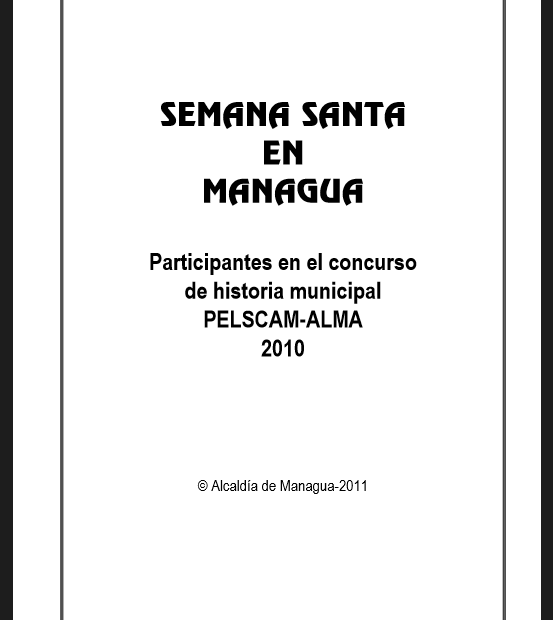 SEMANA SANTA
EN
MANAGUA

Participantes en el concurso
de historia municipal
PELSCAM-ALMA
2010

© Alcaldía de Managua-2011